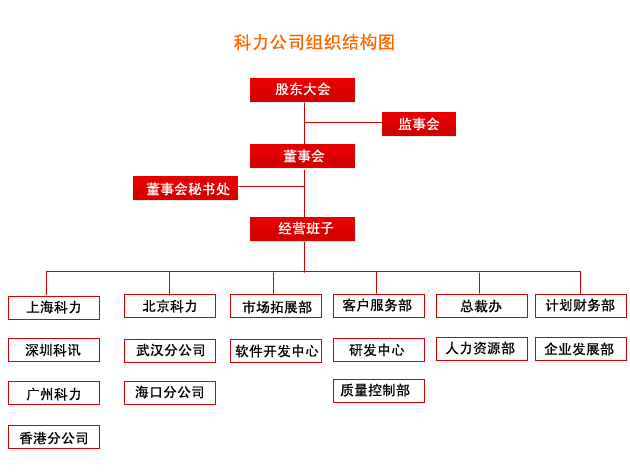 科力公司组织结构图

股东大会

监事会

董事会

董事会秘书处

经营班子

上海科力

深圳科讯

广州科力

香港分公司

北京科力

武汉分公司

海口分公司

市场拓展部

软件开发中心

客户服务部

研发中心

质量控制部

总裁办

人力资源部

计划财务部

企业发展部